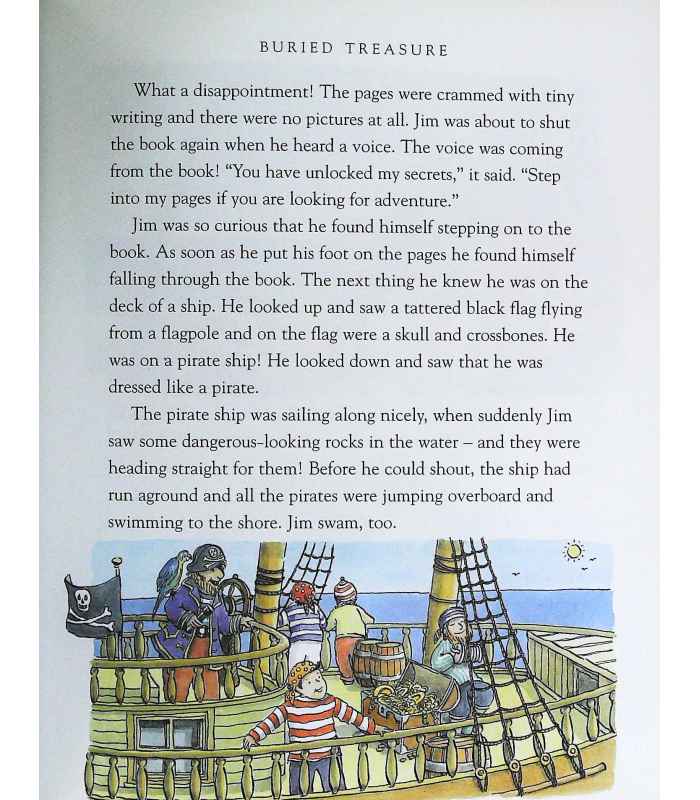 BURIED TREASURE

What a disappointment! The pages were crammed with tiny writing and there were no pictures at all. Jim was about to shut the book again when he heard a voice. The voice was coming from the book! "You have unlocked my secrets," it said. "Step into my pages if you are looking for adventure."

Jim was so curious that he found himself stepping on to the book. As soon as he put his foot on the pages he found himself falling through the book. The next thing he knew he was on the deck of a ship. He looked up and saw a tattered black flag flying from a flagpole and on the flag were a skull and crossbones. He was on a pirate ship! He looked down and saw that he was dressed like a pirate.

The pirate ship was sailing along nicely, when suddenly Jim saw some dangerous-looking rocks in the water – and they were heading straight for them! Before he could shout, the ship had run aground and all the pirates were jumping overboard and swimming to the shore. Jim swam, too.